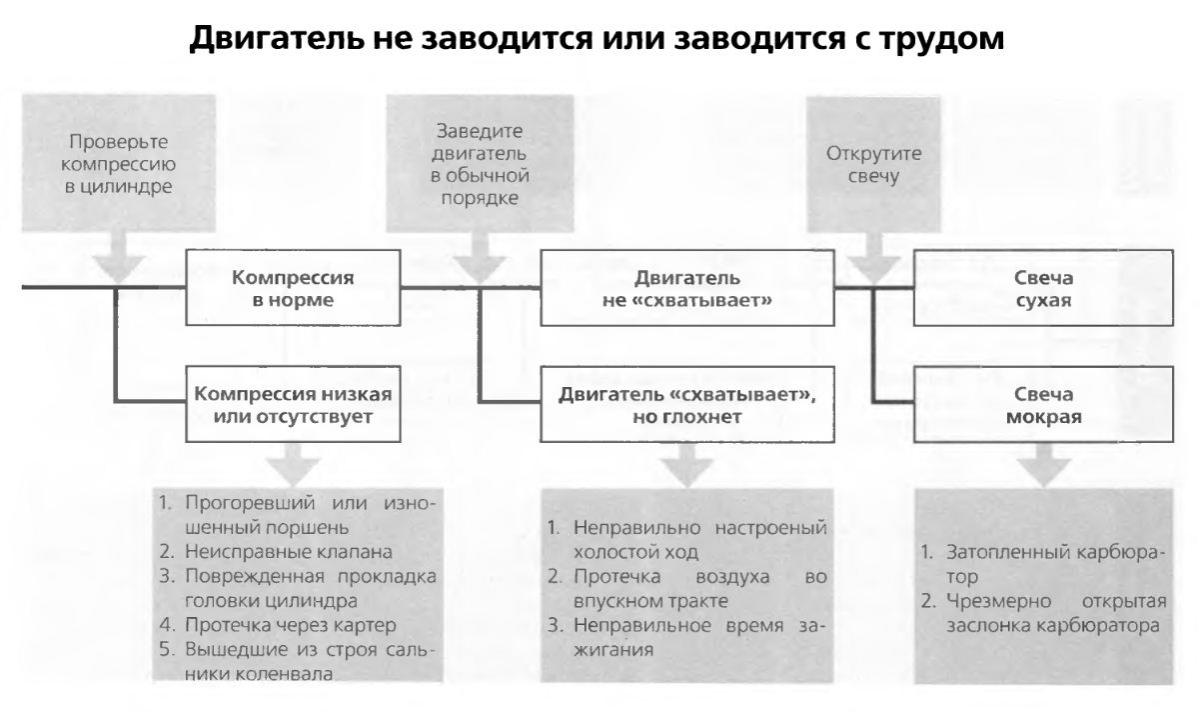 Двигатель не заводится или заводится с трудом

Проверьте компрессию в цилиндре

Компрессия в норме

Компрессия низкая или отсутствует

1. Прогоревший или изношенный поршень
2. Неисправные клапана
3. Поврежденная прокладка головки цилиндра
4. Протечка через картер
5. Вышедшие из строя сальники коленвала

Заведите двигатель в обычной порядке

Двигатель не «схватывает»

Двигатель «схватывает», но глохнет

1. Неправильно настроеный холостой ход
2. Протечка воздуха во впускном тракте
3. Неправильное время зажигания

Открутите свечу

Свеча сухая

Свеча мокрая

1. Затопленный карбюратор
2. Чрезмерно открытая заслонка карбюратора